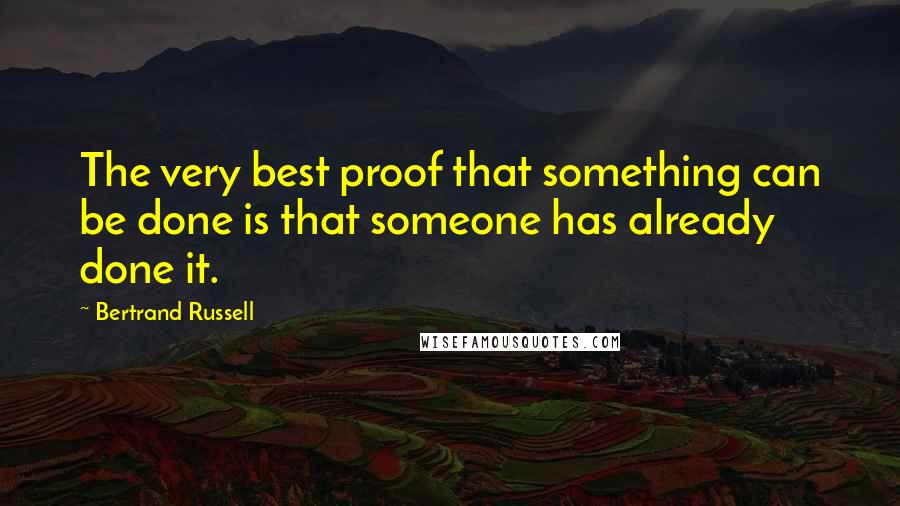 The very best proof that something can be done is that someone has already done it.

~ Bertrand Russell

WISEFAMOUSQUOTES.COM